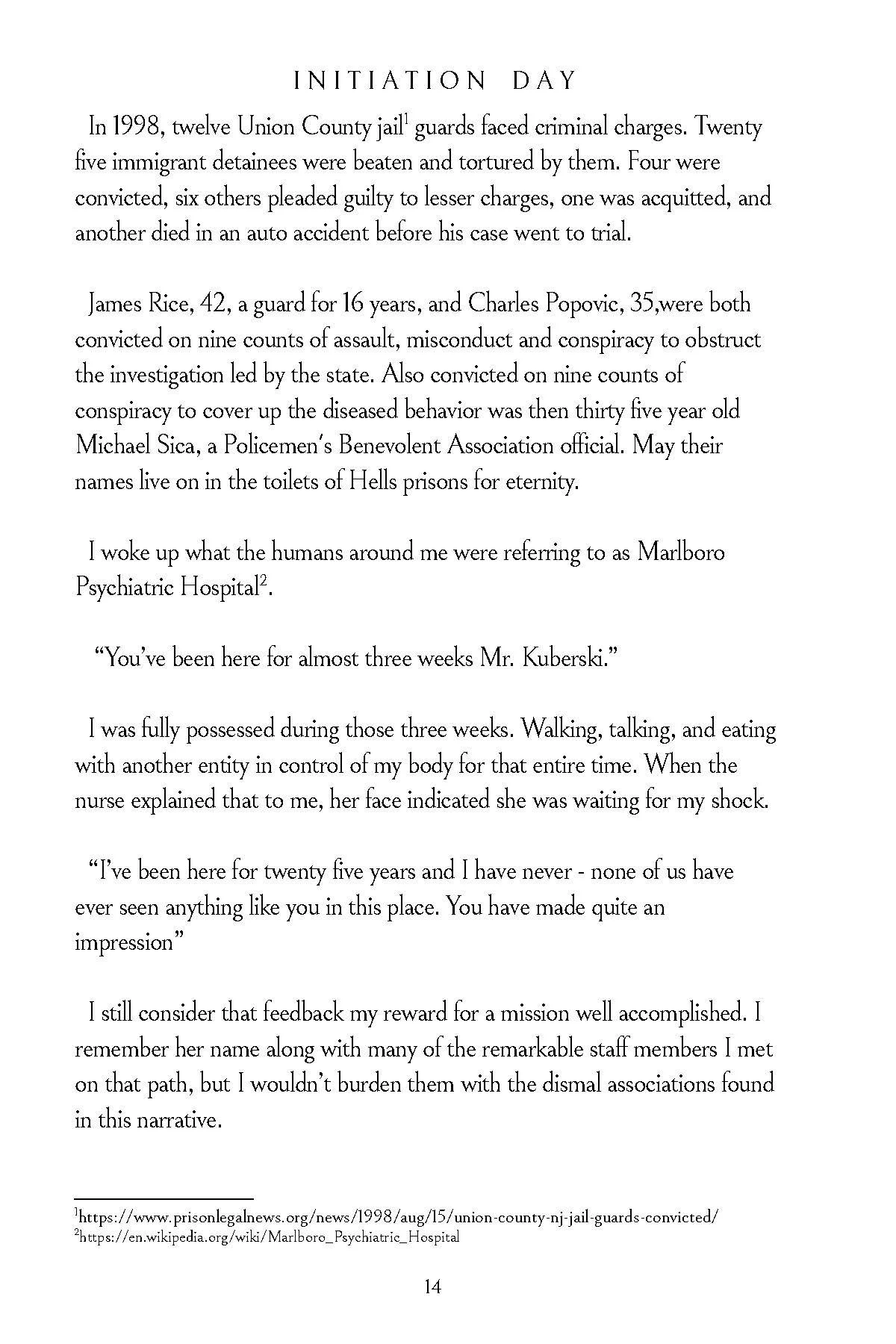 INITIATION DAY

In 1998, twelve Union County jail$^1$ guards faced criminal charges. Twenty five immigrant detainees were beaten and tortured by them. Four were convicted, six others pleaded guilty to lesser charges, one was acquitted, and another died in an auto accident before his case went to trial.

James Rice, 42, a guard for 16 years, and Charles Popovic, 35,were both convicted on nine counts of assault, misconduct and conspiracy to obstruct the investigation led by the state. Also convicted on nine counts of conspiracy to cover up the diseased behavior was then thirty five year old Michael Sica, a Policemen's Benevolent Association official. May their names live on in the toilets of Hells prisons for eternity.

I woke up what the humans around me were referring to as Marlboro Psychiatric Hospital$^2$.

"You've been here for almost three weeks Mr. Kuberski."

I was fully possessed during those three weeks. Walking, talking, and eating with another entity in control of my body for that entire time. When the nurse explained that to me, her face indicated she was waiting for my shock.

"I've been here for twenty five years and I have never - none of us have ever seen anything like you in this place. You have made quite an impression"

I still consider that feedback my reward for a mission well accomplished. I remember her name along with many of the remarkable staff members I met on that path, but I wouldn't burden them with the dismal associations found in this narrative.

$^1$https://www.prisonlegalnews.org/news/1998/aug/15/union-county-nj-jail-guards-convicted/
$^2$https://en.wikipedia.org/wiki/Marlboro_Psychiatric_Hospital

14